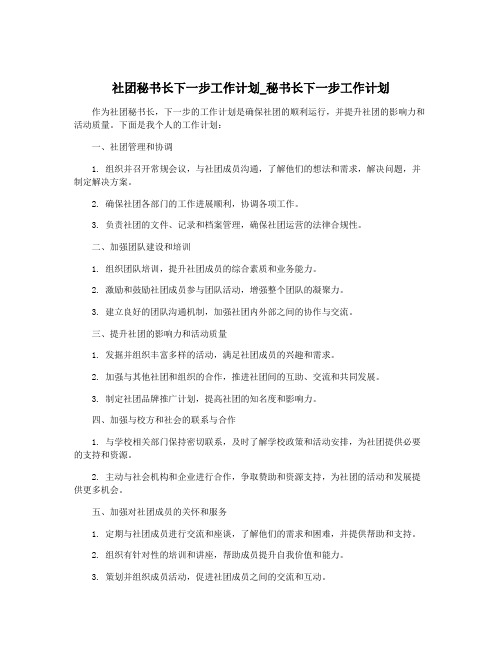 社团秘书长下一步工作计划_秘书长下一步工作计划

作为社团秘书长，下一步的工作计划是确保社团的顺利运行，并提升社团的影响力和活动质量。下面是我个人的工作计划：

一、社团管理和协调

1. 组织并召开常规会议，与社团成员沟通，了解他们的想法和需求，解决问题，并制定解决方案。

2. 确保社团各部门的工作进展顺利，协调各项工作。

3. 负责社团的文件、记录和档案管理，确保社团运营的法律合规性。

二、加强团队建设和培训

1. 组织团队培训，提升社团成员的综合素质和业务能力。

2. 激励和鼓励社团成员参与团队活动，增强整个团队的凝聚力。

3. 建立良好的团队沟通机制，加强社团内外部之间的协作与交流。

三、提升社团的影响力和活动质量

1. 发掘并组织丰富多样的活动，满足社团成员的兴趣和需求。

2. 加强与其他社团和组织的合作，推进社团间的互助、交流和共同发展。

3. 制定社团品牌推广计划，提高社团的知名度和影响力。

四、加强与校方和社会的联系与合作

1. 与学校相关部门保持密切联系，及时了解学校政策和活动安排，为社团提供必要的支持和资源。

2. 主动与社会机构和企业进行合作，争取赞助和资源支持，为社团的活动和发展提供更多机会。

五、加强对社团成员的关怀和服务

1. 定期与社团成员进行交流和座谈，了解他们的需求和困难，并提供帮助和支持。

2. 组织有针对性的培训和讲座，帮助成员提升自我价值和能力。

3. 策划并组织成员活动，促进社团成员之间的交流和互动。